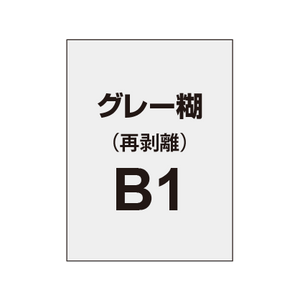 グレー糊
（再剥離）
B1